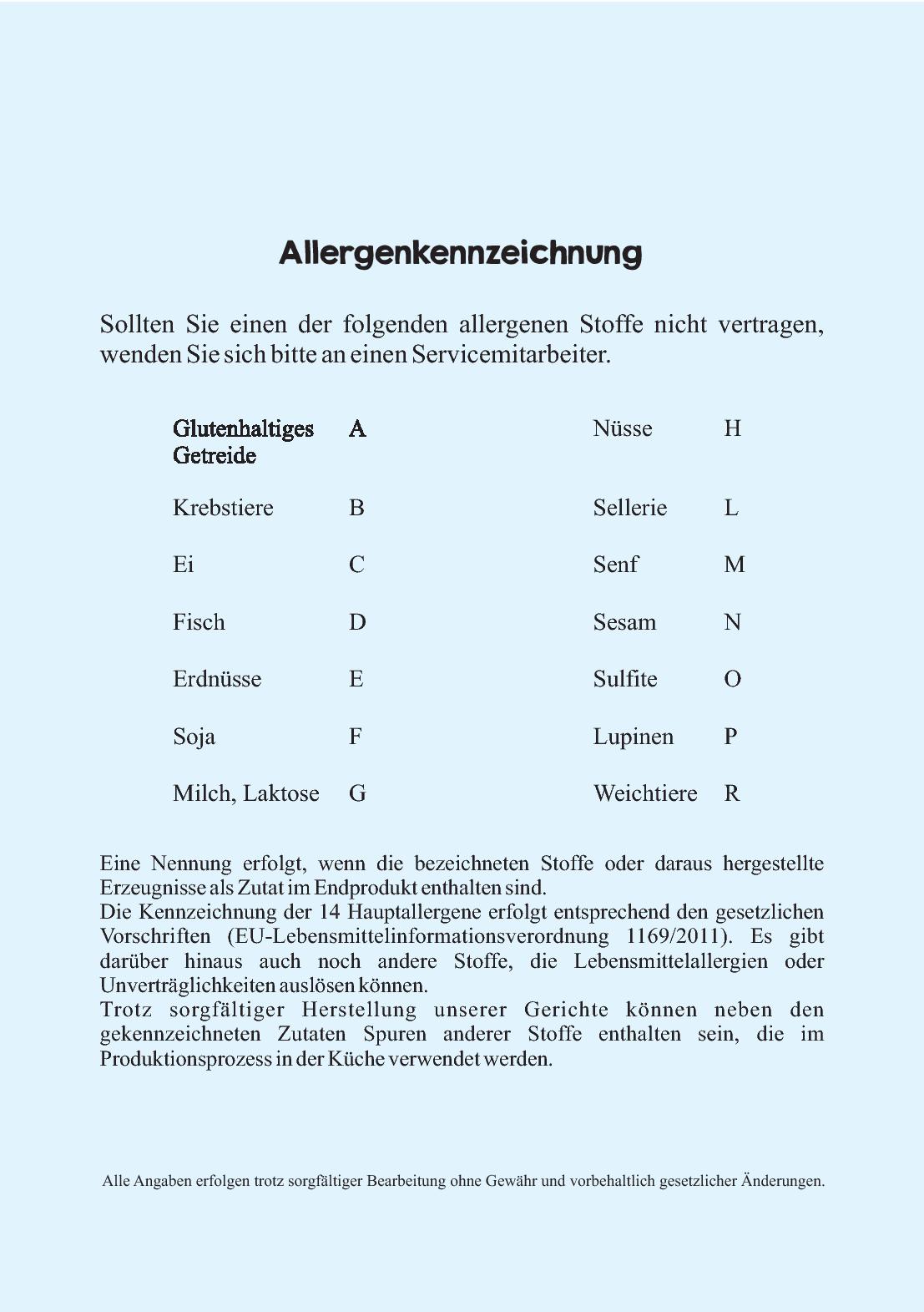 Allergenkennzeichnung

Sollten Sie einen der folgenden allergenen Stoffe nicht vertragen, wenden Sie sich bitte an einen Servicemitarbeiter.

Glutenhaltiges Getreide A
Krebstiere B
Ei C
Fisch D
Erdnüsse E
Soja F
Milch, Laktose G

Nüsse H
Sellerie L
Senf M
Sesam N
Sulfite O
Lupinen P
Weichtiere R

Eine Nennung erfolgt, wenn die bezeichneten Stoffe oder daraus hergestellte Erzeugnisse als Zutat im Endprodukt enthalten sind.
Die Kennzeichnung der 14 Hauptallergene erfolgt entsprechend den gesetzlichen Vorschriften (EU-Lebensmittelinformationsverordnung 1169/2011). Es gibt darüber hinaus auch noch andere Stoffe, die Lebensmittelallergien oder Unverträglichkeiten auslösen können.
Trotz sorgfältiger Herstellung unserer Gerichte können neben den gekennzeichneten Zutaten Spuren anderer Stoffe enthalten sein, die im Produktionsprozess in der Küche verwendet werden.

Alle Angaben erfolgen trotz sorgfältiger Bearbeitung ohne Gewähr und vorbehaltlich gesetzlicher Änderungen.